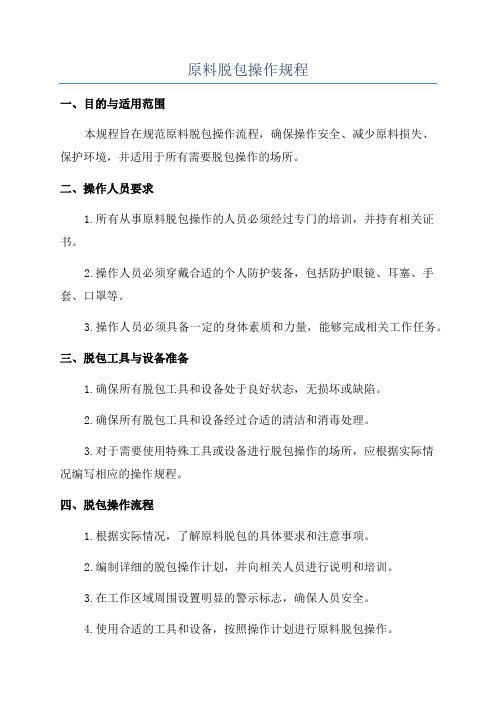 原料脱包操作规程

一、目的与适用范围

本规程旨在规范原料脱包操作流程，确保操作安全、减少原料损失、保护环境，并适用于所有需要脱包操作的场所。

二、操作人员要求

1.所有从事原料脱包操作的人员必须经过专门的培训，并持有相关证书。

2.操作人员必须穿戴合适的个人防护装备，包括防护眼镜、耳塞、手套、口罩等。

3.操作人员必须具备一定的身体素质和力量，能够完成相关工作任务。

三、脱包工具与设备准备

1.确保所有脱包工具和设备处于良好状态，无损坏或缺陷。

2.确保所有脱包工具和设备经过合适的清洁和消毒处理。

3.对于需要使用特殊工具或设备进行脱包操作的场所，应根据实际情况编写相应的操作规程。

四、脱包操作流程

1.根据实际情况，了解原料脱包的具体要求和注意事项。

2.编制详细的脱包操作计划，并向相关人员进行说明和培训。

3.在工作区域周围设置明显的警示标志，确保人员安全。

4.使用合适的工具和设备，按照操作计划进行原料脱包操作。